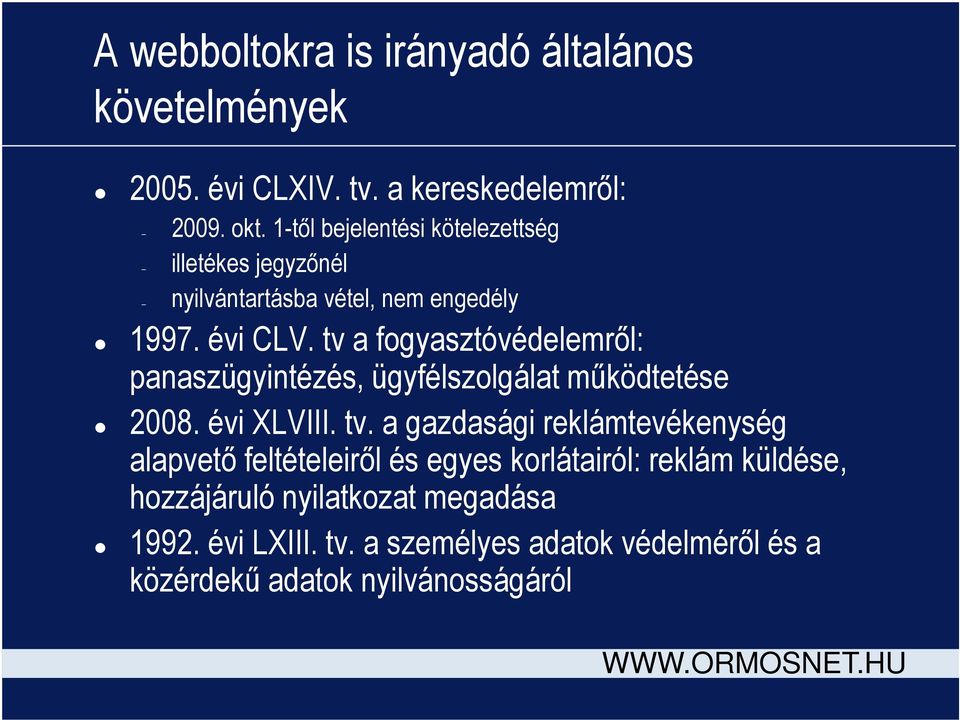 A webboltokra is irányadó általános követelmények

- 2005. évi CLXIV. tv. a kereskedelemről:
  - 2009. okt. 1-től bejelentési kötelezettség
  - illetékes jegyzőnél
  - nyilvántartásba vétel, nem engedély
- 1997. évi CLV. tv a fogyasztóvédelemről: panaszügyintézés, ügyfélszolgálat működtetése
- 2008. évi XLVIII. tv. a gazdasági reklámtevékenység alapvető feltételeiről és egyes korlátairól: reklám küldése, hozzájáruló nyilatkozat megadása
- 1992. évi LXIII. tv. a személyes adatok védelméről és a közérdekű adatok nyilvánosságáról

WWW.ORMOSNET.HU